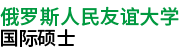 俄罗斯人民友谊大学
国际硕士